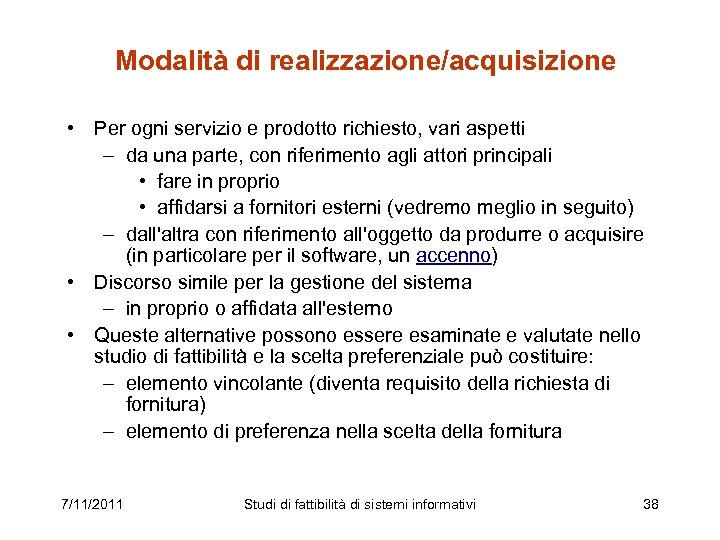 Modalità di realizzazione/acquisizione

• Per ogni servizio e prodotto richiesto, vari aspetti
  – da una parte, con riferimento agli attori principali
    • fare in proprio
    • affidarsi a fornitori esterni (vedremo meglio in seguito)
  – dall'altra con riferimento all'oggetto da produrre o acquisire (in particolare per il software, un accenno)
• Discorso simile per la gestione del sistema
  – in proprio o affidata all'esterno
• Queste alternative possono essere esaminate e valutate nello studio di fattibilità e la scelta preferenziale può costituire:
  – elemento vincolante (diventa requisito della richiesta di fornitura)
  – elemento di preferenza nella scelta della fornitura

7/11/2011 Studi di fattibilità di sistemi informativi 38